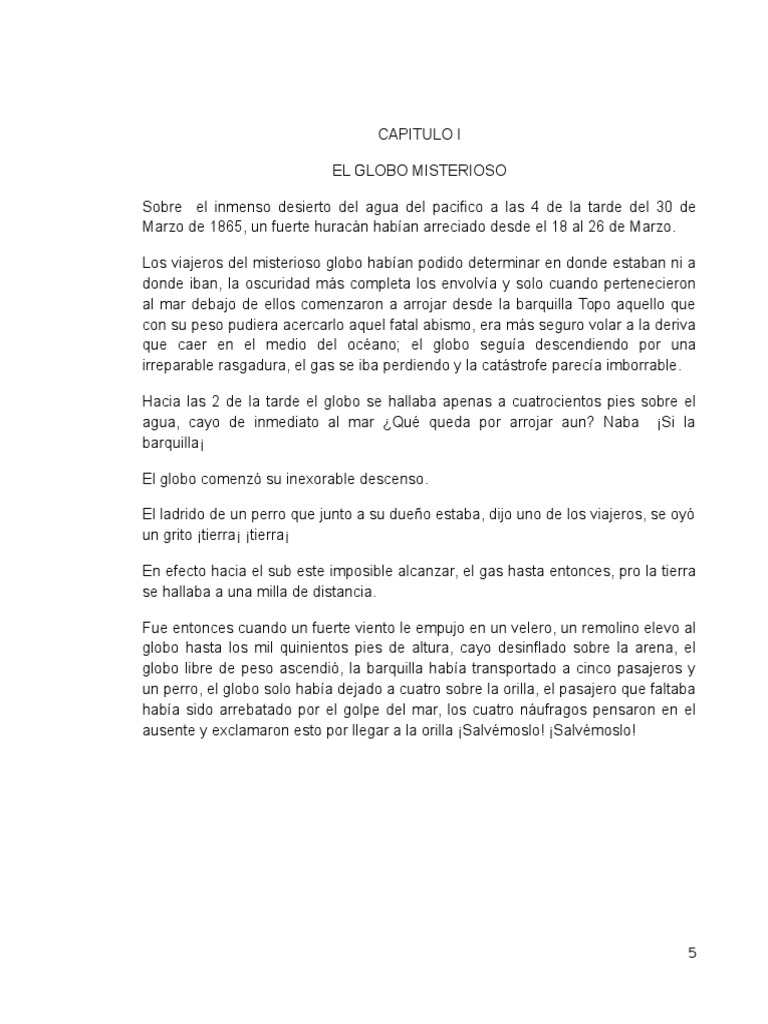 CAPITULO I

EL GLOBO MISTERIOSO

Sobre el inmenso desierto del agua del pacifico a las 4 de la tarde del 30 de Marzo de 1865, un fuerte huracán habían arreciado desde el 18 al 26 de Marzo.

Los viajeros del misterioso globo habían podido determinar en donde estaban ni a donde iban, la oscuridad más completa los envolvía y solo cuando pertenecieron al mar debajo de ellos comenzaron a arrojar desde la barquilla Topo aquello que con su peso pudiera acercarlo aquel fatal abismo, era más seguro volar a la deriva que caer en el medio del océano; el globo seguía descendiendo por una irreparable rasgadura, el gas se iba perdiendo y la catástrofe parecía imborrable.

Hacia las 2 de la tarde el globo se hallaba apenas a cuatrocientos pies sobre el agua, cayo de inmediato al mar ¿Qué queda por arrojar aun? Naba ¡Si la barquilla¡

El globo comenzó su inexorable descenso.

El ladrido de un perro que junto a su dueño estaba, dijo uno de los viajeros, se oyó un grito ¡tierra¡ ¡tierra¡

En efecto hacia el sub este imposible alcanzar, el gas hasta entonces, pro la tierra se hallaba a una milla de distancia.

Fue entonces cuando un fuerte viento le empujo en un velero, un remolino elevo al globo hasta los mil quinientos pies de altura, cayo desinflado sobre la arena, el globo libre de peso ascendió, la barquilla había transportado a cinco pasajeros y un perro, el globo solo había dejado a cuatro sobre la orilla, el pasajero que faltaba había sido arrebatado por el golpe del mar, los cuatro náufragos pensaron en el ausente y exclamaron esto por llegar a la orilla ¡Salvémoslo! ¡Salvémoslo!

5